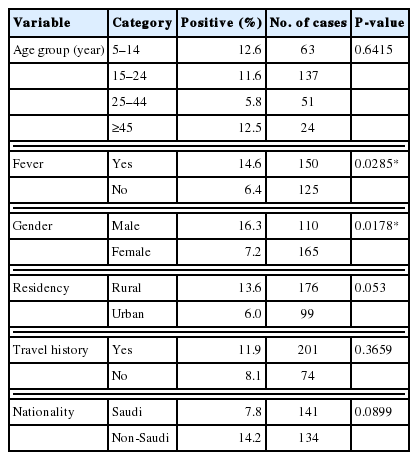 | Variable | Category | Positive (%) | No. of cases | P-value |
|---|---|---|---|---|
| Age group (year) | 5–14 | 12.6 | 63 | 0.6415 |
| | 15–24 | 11.6 | 137 | |
| | 25–44 | 5.8 | 51 | |
| | ≥45 | 12.5 | 24 | |
| Fever | Yes | 14.6 | 150 | 0.0285* |
| | No | 6.4 | 125 | |
| Gender | Male | 16.3 | 110 | 0.0178* |
| | Female | 7.2 | 165 | |
| Residency | Rural | 13.6 | 176 | 0.053 |
| | Urban | 6.0 | 99 | |
| Travel history | Yes | 11.9 | 201 | 0.3659 |
| | No | 8.1 | 74 | |
| Nationality | Saudi | 7.8 | 141 | 0.0899 |
| | Non-Saudi | 14.2 | 134 | |